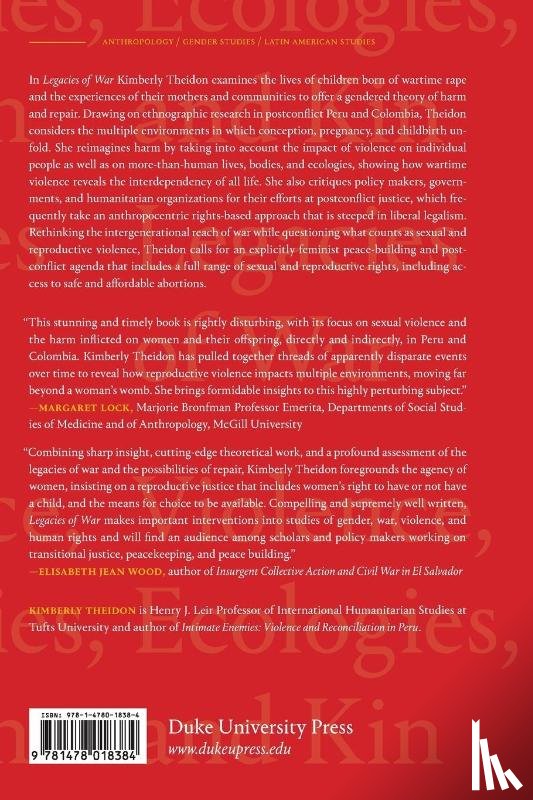 ANTHROPOLOGY / GENDER STUDIES / LATIN AMERICAN STUDIES

In Legacies of War Kimberly Theidon examines the lives of children born of wartime rape and the experiences of their mothers and communities to offer a gendered theory of harm and repair. Drawing on ethnographic research in postconflict Peru and Colombia, Theidon considers the multiple environments in which conception, pregnancy, and childbirth unfold. She reimagines harm by taking into account the impact of violence on individual people as well as on more-than-human lives, bodies, and ecologies, showing how wartime violence reveals the interdependency of all life. She also critiques policy makers, governments, and humanitarian organizations for their efforts at postconflict justice, which frequently take an anthropocentric rights-based approach that is steeped in liberal legalism. Rethinking the intergenerational reach of war while questioning what counts as sexual and reproductive violence, Theidon calls for an explicitly feminist peace-building and postconflict agenda that includes a full range of sexual and reproductive rights, including access to safe and affordable abortions.

"This stunning and timely book is rightly disturbing, with its focus on sexual violence and the harm inflicted on women and their offspring, directly and indirectly, in Peru and Colombia. Kimberly Theidon has pulled together threads of apparently disparate events over time to reveal how reproductive violence impacts multiple environments, moving far beyond a woman's womb. She brings formidable insights to this highly perturbing subject."
—MARGARET LOCK, Marjorie Bronfman Professor Emerita, Departments of Social Studies of Medicine and of Anthropology, McGill University

"Combining sharp insight, cutting-edge theoretical work, and a profound assessment of the legacies of war and the possibilities of repair, Kimberly Theidon foregrounds the agency of women, insisting on a reproductive justice that includes women's right to have or not have a child, and the means for choice to be available. Compelling and supremely well written, Legacies of War makes important interventions into studies of gender, war, violence, and human rights and will find an audience among scholars and policy makers working on transitional justice, peacekeeping, and peace building."
—ELISABETH JEAN WOOD, author of Insurgent Collective Action and Civil War in El Salvador

KIMBERLY THEIDON is Henry J. Leir Professor of International Humanitarian Studies at Tufts University and author of Intimate Enemies: Violence and Reconciliation in Peru.

ISBN: 978-1-4780-1838-4

9 781478 018384

Duke University Press
www.dukeupress.edu